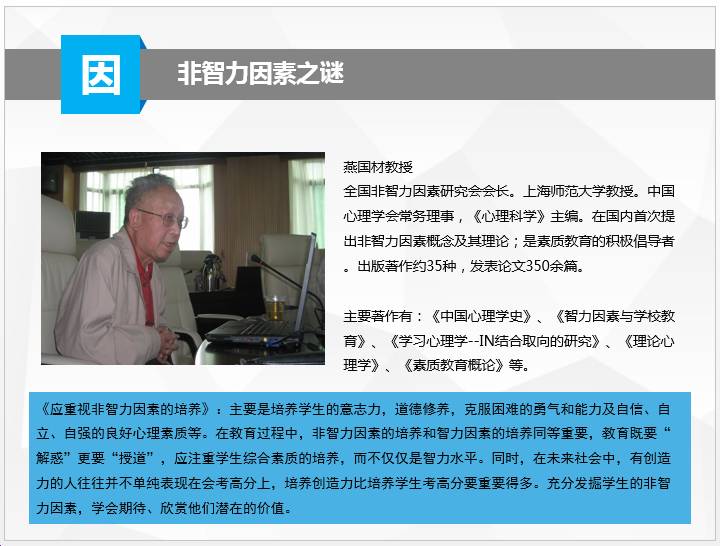 因

非智力因素之谜

燕国材教授
全国非智力因素研究会会长。上海师范大学教授。中国心理学会常务理事，《心理科学》主编。在国内首次提出非智力因素概念及其理论；是素质教育的积极倡导者。出版著作约35种，发表论文350余篇。

主要著作有：《中国心理学史》、《智力因素与学校教育》、《学习心理学--IN结合取向的研究》、《理论心理学》、《素质教育概论》等。

《应重视非智力因素的培养》：主要是培养学生的意志力，道德修养，克服困难的勇气和能力及自信、自立、自强的良好心理素质等。在教育过程中，非智力因素的培养和智力因素的培养同等重要，教育既要“解惑”更要“授道”，应注重学生综合素质的培养，而不仅仅是智力水平。同时，在未来社会中，有创造力的人往往并不单纯表现在会考高分上，培养创造力比培养学生考高分要重要得多。充分发掘学生的非智力因素，学会期待、欣赏他们潜在的价值。